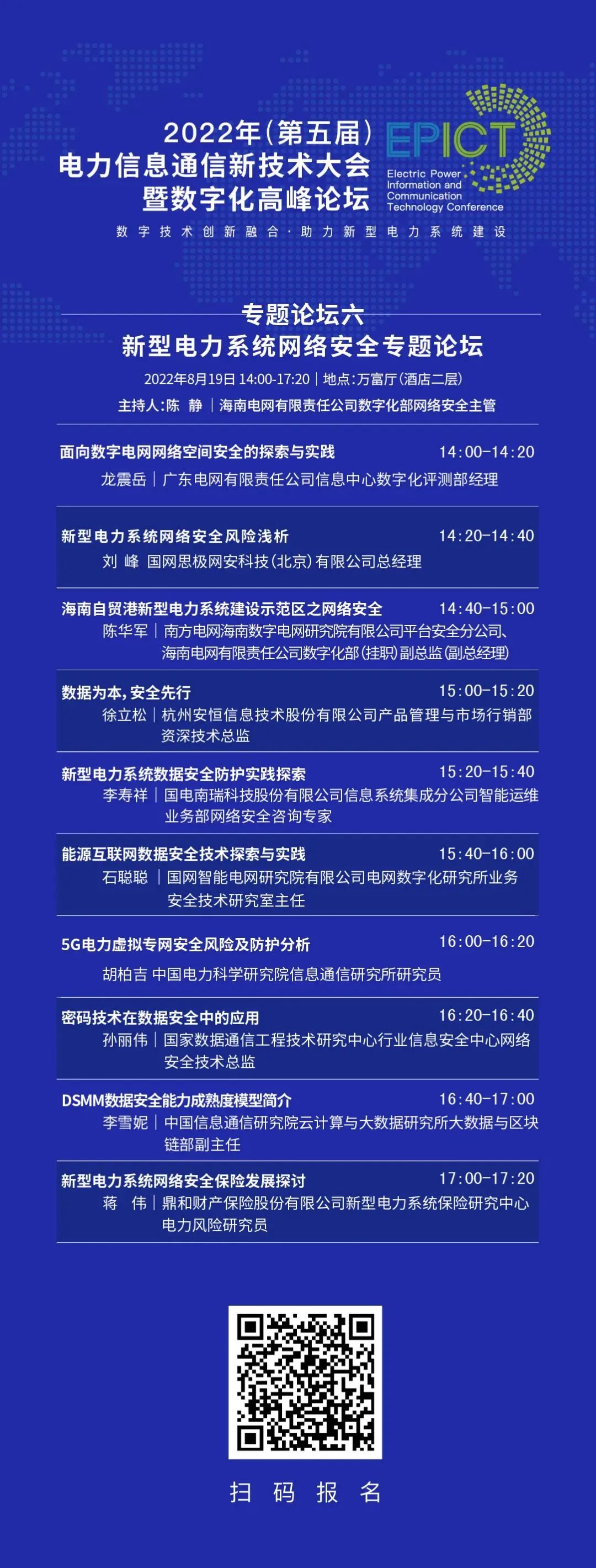 2022年（第五届）
电力信息通信新技术大会
暨数字化高峰论坛

EPICT
Electric Power Information and Communication Technology Conference

数字技术创新融合·助力新型电力系统建设

专题论坛六
新型电力系统网络安全专题论坛

2022年8月19日 14:00-17:20 | 地点：万富厅（酒店二层）
主持人：陈 静 | 海南电网有限责任公司数字化部网络安全主管

面向数字电网网络空间安全的探索与实践 14:00-14:20
龙震岳 | 广东电网有限责任公司信息中心数字化评测部经理

新型电力系统网络安全风险浅析 14:20-14:40
刘 峰 国网思极网安科技（北京）有限公司总经理

海南自贸港新型电力系统建设示范区之网络安全 14:40-15:00
陈华军 | 南方电网海南数字电网研究院有限公司平台安全分公司、海南电网有限责任公司数字化部（挂职）副总监（副总经理）

数据为本，安全先行 15:00-15:20
徐立松 | 杭州安恒信息技术股份有限公司产品管理与市场行销部资深技术总监

新型电力系统数据安全防护实践探索 15:20-15:40
李寿祥 | 国电南瑞科技股份有限公司信息系统集成分公司智能运维业务部网络安全咨询专家

能源互联网数据安全技术探索与实践 15:40-16:00
石聪聪 | 国网智能电网研究院有限公司电网数字化研究所业务安全技术研究室主任

5G电力虚拟专网安全风险及防护分析 16:00-16:20
胡柏吉 中国电力科学研究院信息通信研究所研究员

密码技术在数据安全中的应用 16:20-16:40
孙丽伟 | 国家数据通信工程技术研究中心行业信息安全中心网络安全技术总监

DSMM数据安全能力成熟度模型简介 16:40-17:00
李雪妮 | 中国信息通信研究院云计算与大数据研究所大数据与区块链部副主任

新型电力系统网络安全保险发展探讨 17:00-17:20
蒋 伟 | 鼎和财产保险股份有限公司新型电力系统保险研究中心电力风险研究员

扫 码 报 名